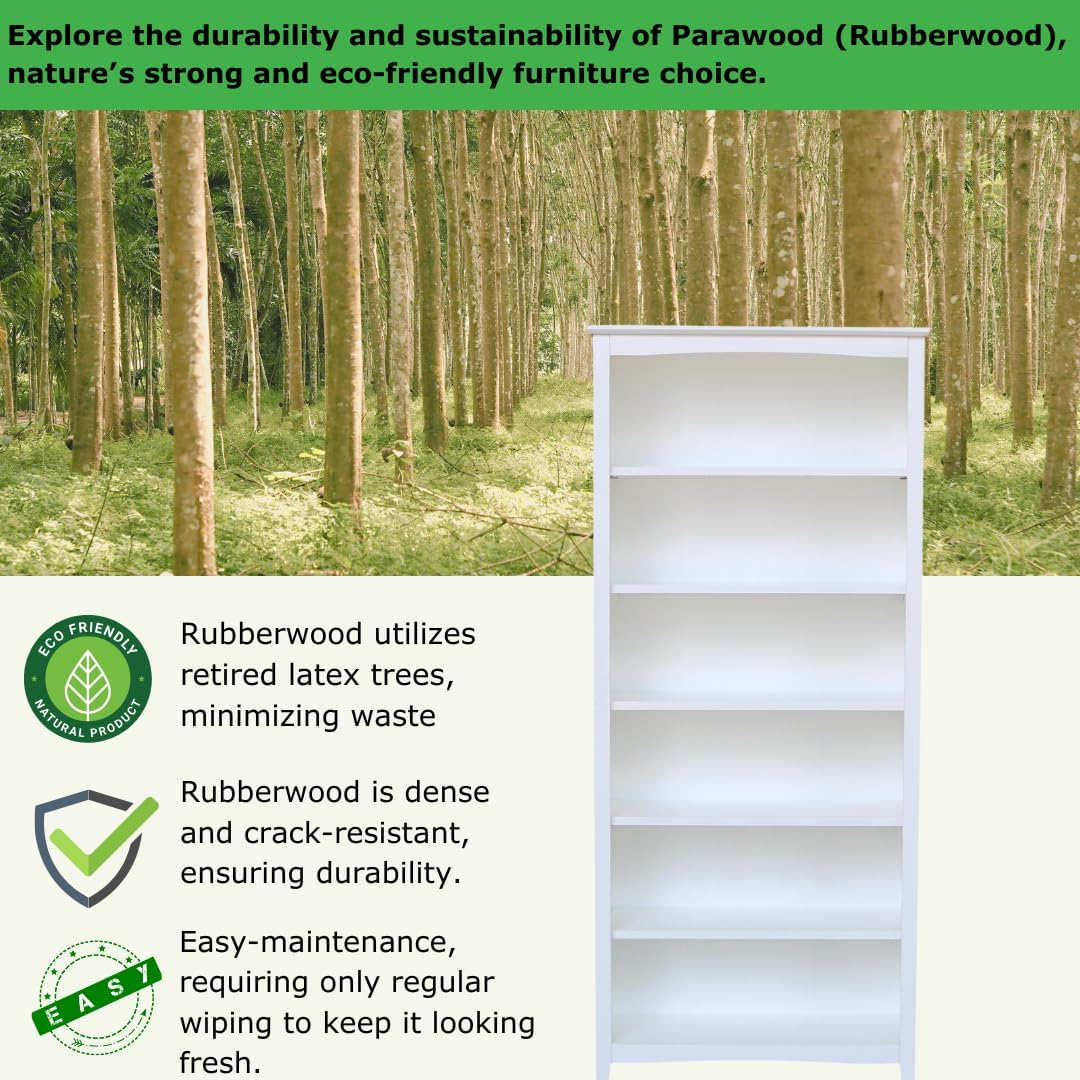 Explore the durability and sustainability of Parawood (Rubberwood), nature's strong and eco-friendly furniture choice.

ECO FRIENDLY
NATURAL PRODUCT

Rubberwood utilizes retired latex trees, minimizing waste

Rubberwood is dense and crack-resistant, ensuring durability.

EASY

Easy-maintenance, requiring only regular wiping to keep it looking fresh.